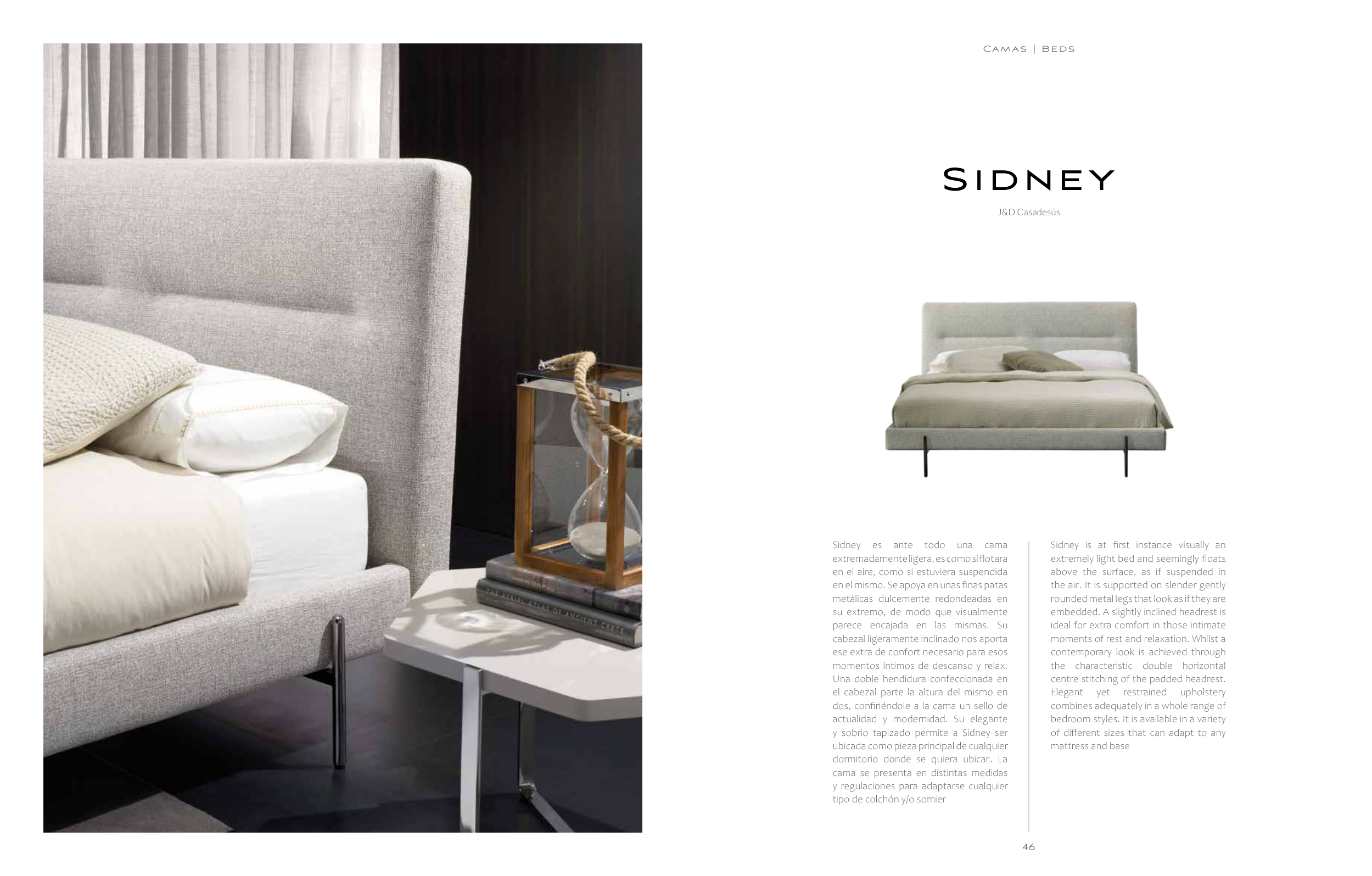 CAMAS | BEDS

SIDNEY

J&D Casadesús

Sidney es ante todo una cama extremadamente ligera, es como si flotara en el aire, como si estuviera suspendida en el mismo. Se apoya en unas finas patas metálicas dulcemente redondeadas en su extremo, de modo que visualmente parece encajada en las mismas. Su cabezal ligeramente inclinado nos aporta ese extra de confort necesario para esos momentos íntimos de descanso y relax. Una doble hendidura confeccionada en el cabezal parte la altura del mismo en dos, confiriéndole a la cama un sello de actualidad y modernidad. Su elegante y sobrio tapizado permite a Sidney ser ubicada como pieza principal de cualquier dormitorio donde se quiera ubicar. La cama se presenta en distintas medidas y regulaciones para adaptarse cualquier tipo de colchón y/o somier

Sidney is at first instance visually an extremely light bed and seemingly floats above the surface, as if suspended in the air. It is supported on slender gently rounded metal legs that look as if they are embedded. A slightly inclined headrest is ideal for extra comfort in those intimate moments of rest and relaxation. Whilst a contemporary look is achieved through the characteristic double horizontal centre stitching of the padded headrest. Elegant yet restrained upholstery combines adequately in a whole range of bedroom styles. It is available in a variety of different sizes that can adapt to any mattress and base

46